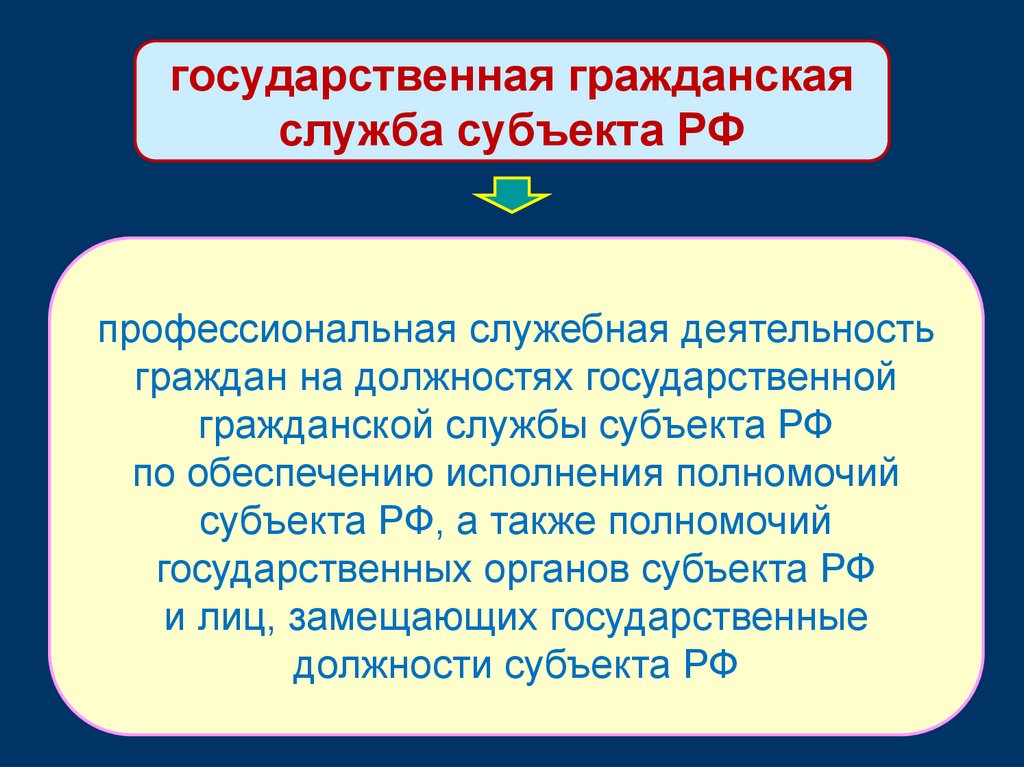 государственная гражданская служба субъекта РФ

профессиональная служебная деятельность граждан на должностях государственной гражданской службы субъекта РФ по обеспечению исполнения полномочий субъекта РФ, а также полномочий государственных органов субъекта РФ и лиц, замещающих государственные должности субъекта РФ